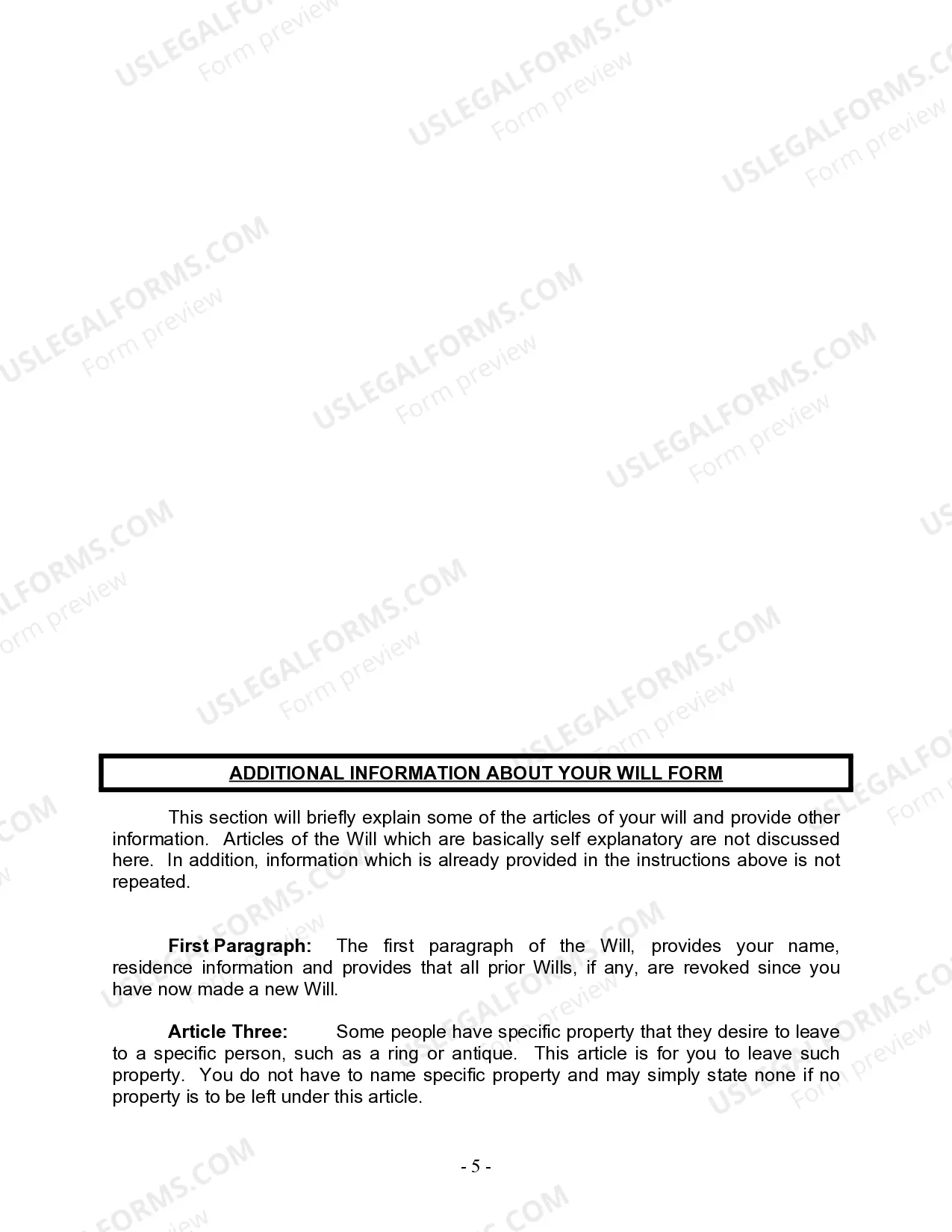 USLEGALFORMS.COM
Form preview

ADDITIONAL INFORMATION ABOUT YOUR WILL FORM

This section will briefly explain some of the articles of your will and provide other information. Articles of the Will which are basically self explanatory are not discussed here. In addition, information which is already provided in the instructions above is not repeated.

First Paragraph: The first paragraph of the Will, provides your name, residence information and provides that all prior Wills, if any, are revoked since you have now made a new Will.

Article Three: Some people have specific property that they desire to leave to a specific person, such as a ring or antique. This article is for you to leave such property. You do not have to name specific property and may simply state none if no property is to be left under this article.

- 5 -